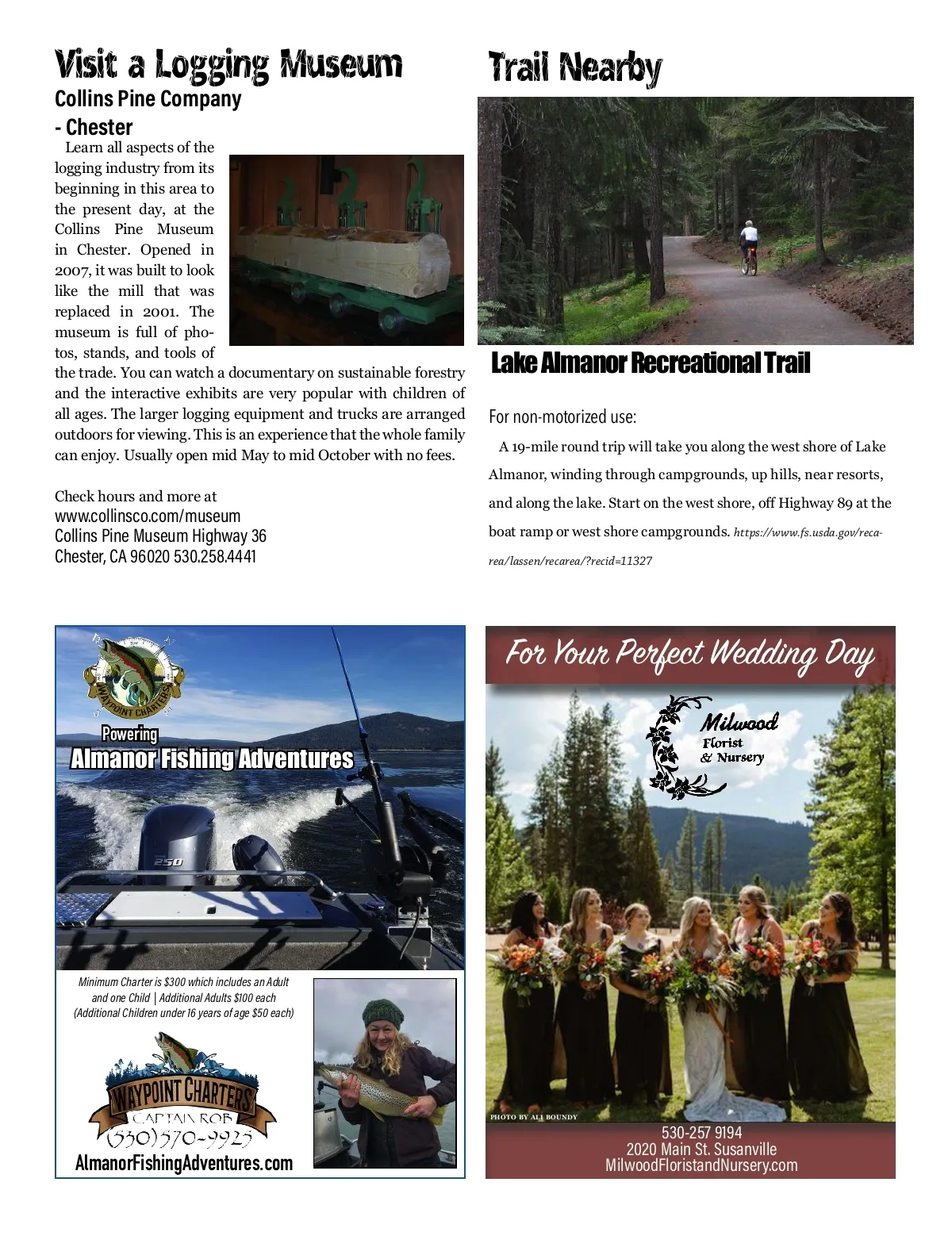 Visit a Logging Museum
Collins Pine Company - Chester

Learn all aspects of the logging industry from its beginning in this area to the present day, at the Collins Pine Museum in Chester. Opened in 2007, it was built to look like the mill that was replaced in 2001. The museum is full of photos, stands, and tools of the trade. You can watch a documentary on sustainable forestry and the interactive exhibits are very popular with children of all ages. The larger logging equipment and trucks are arranged outdoors for viewing. This is an experience that the whole family can enjoy. Usually open mid May to mid October with no fees.

Check hours and more at
www.collinsco.com/museum
Collins Pine Museum Highway 36
Chester, CA 96020 530.258.4441

Trail Nearby

Lake Almanor Recreational Trail

For non-motorized use:

A 19-mile round trip will take you along the west shore of Lake Almanor, winding through campgrounds, up hills, near resorts, and along the lake. Start on the west shore, off Highway 89 at the boat ramp or west shore campgrounds. https://www.fs.usda.gov/recarea/lassen/recarea/?recid=11327

WAYPOINT CHARTERS
Powering
Almanor Fishing Adventures
250

Minimum Charter is $300 which includes an Adult and one Child | Additional Adults $100 each (Additional Children under 16 years of age $50 each)

WAYPOINT CHARTERS
CAPTAIN ROB
(530)570-9925
AlmanorFishingAdventures.com

For Your Perfect Wedding Day
Milwood Florist & Nursery
PHOTO BY ALI BOUNDY
530-257 9194
2020 Main St. Susanville
MilwoodFloristandNursery.com